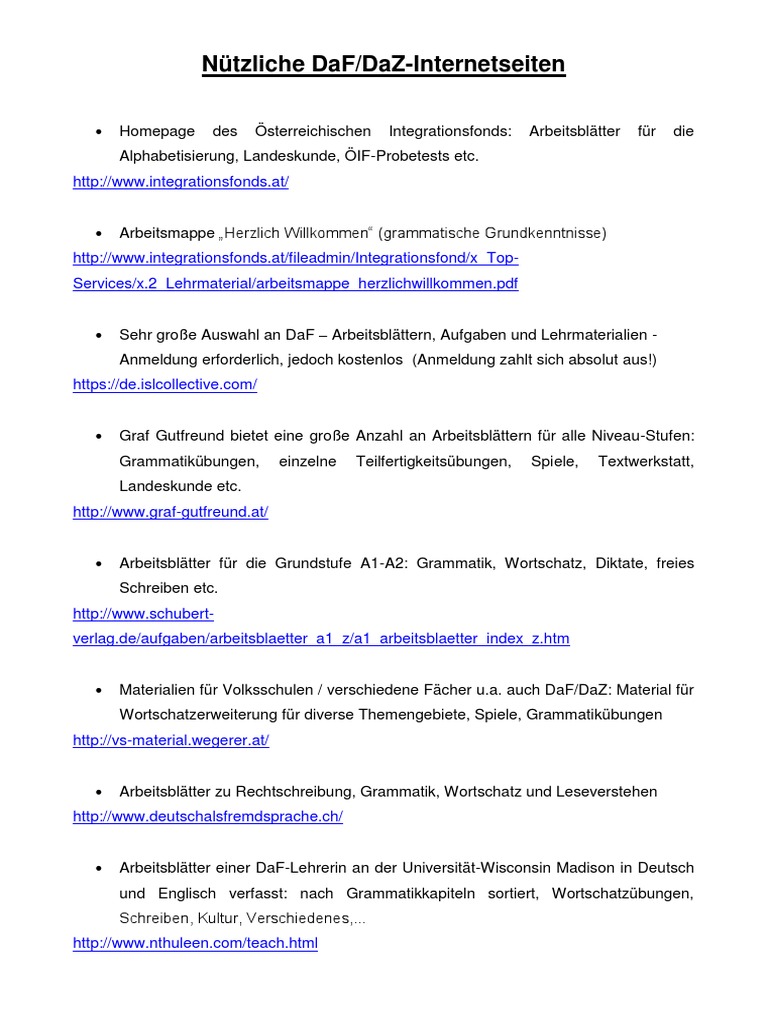 Nützliche DaF/DaZ-Internetseiten

• Homepage des Österreichischen Integrationsfonds: Arbeitsblätter für die Alphabetisierung, Landeskunde, ÖIF-Probetests etc.
http://www.integrationsfonds.at/

• Arbeitsmappe „Herzlich Willkommen“ (grammatische Grundkenntnisse)
http://www.integrationsfonds.at/fileadmin/Integrationsfond/x_Top-Services/x.2_Lehrmaterial/arbeitsmappe_herzlichwillkommen.pdf

• Sehr große Auswahl an DaF – Arbeitsblättern, Aufgaben und Lehrmaterialien - Anmeldung erforderlich, jedoch kostenlos (Anmeldung zahlt sich absolut aus!)
https://de.islcollective.com/

• Graf Gutfreund bietet eine große Anzahl an Arbeitsblättern für alle Niveau-Stufen: Grammatikübungen, einzelne Teilfertigkeitsübungen, Spiele, Textwerkstatt, Landeskunde etc.
http://www.graf-gutfreund.at/

• Arbeitsblätter für die Grundstufe A1-A2: Grammatik, Wortschatz, Diktate, freies Schreiben etc.
http://www.schubert-verlag.de/aufgaben/arbeitsblaetter_a1_z/a1_arbeitsblaetter_index_z.htm

• Materialien für Volksschulen / verschiedene Fächer u.a. auch DaF/DaZ: Material für Wortschatzerweiterung für diverse Themengebiete, Spiele, Grammatikübungen
http://vs-material.wegerer.at/

• Arbeitsblätter zu Rechtschreibung, Grammatik, Wortschatz und Leseverstehen
http://www.deutschalsfremdsprache.ch/

• Arbeitsblätter einer DaF-Lehrerin an der Universität-Wisconsin Madison in Deutsch und Englisch verfasst: nach Grammatikkapiteln sortiert, Wortschatzübungen, Schreiben, Kultur, Verschiedenes,...
http://www.nthuleen.com/teach.html